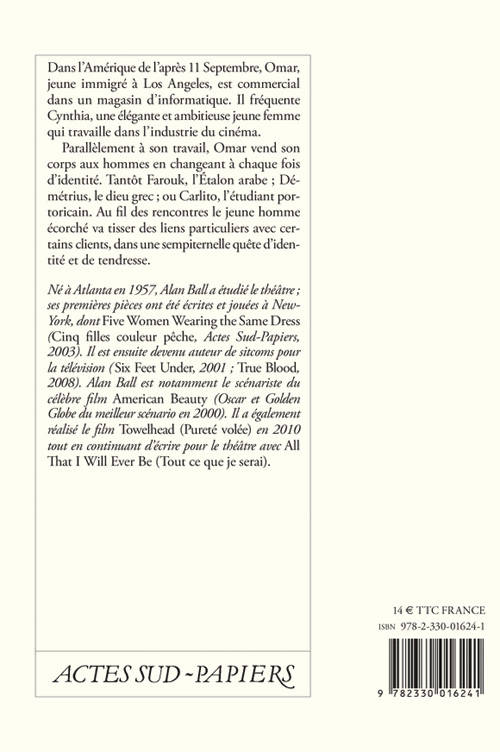 Dans l'Amérique de l'après 11 Septembre, Omar, jeune immigré à Los Angeles, est commercial dans un magasin d'informatique. Il fréquente Cynthia, une élégante et ambitieuse jeune femme qui travaille dans l'industrie du cinéma.

Parallèlement à son travail, Omar vend son corps aux hommes en changeant à chaque fois d'identité. Tantôt Farouk, l'Étalon arabe ; Démétrius, le dieu grec ; ou Carlito, l'étudiant portoricain. Au fil des rencontres le jeune homme écorché va tisser des liens particuliers avec certains clients, dans une sempiternelle quête d'identité et de tendresse.

Né à Atlanta en 1957, Alan Ball a étudié le théâtre ; ses premières pièces ont été écrites et jouées à New-York, dont Five Women Wearing the Same Dress (Cinq filles couleur pêche, Actes Sud-Papiers, 2003). Il est ensuite devenu auteur de sitcoms pour la télévision (Six Feet Under, 2001 ; True Blood, 2008). Alan Ball est notamment le scénariste du célèbre film American Beauty (Oscar et Golden Globe du meilleur scénario en 2000). Il a également réalisé le film Towelhead (Pureté volée) en 2010 tout en continuant d'écrire pour le théâtre avec All That I Will Ever Be (Tout ce que je serai).

ACTES SUD-PAPIERS

14 € TTC FRANCE
ISBN 978-2-330-01624-1

9 782330 016241